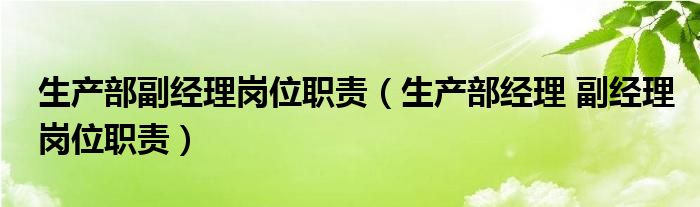 生产部副经理岗位职责（生产部经理 副经理岗位职责）